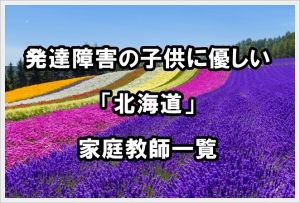 発達障害の子供に優しい

「北海道」

家庭教師一覧